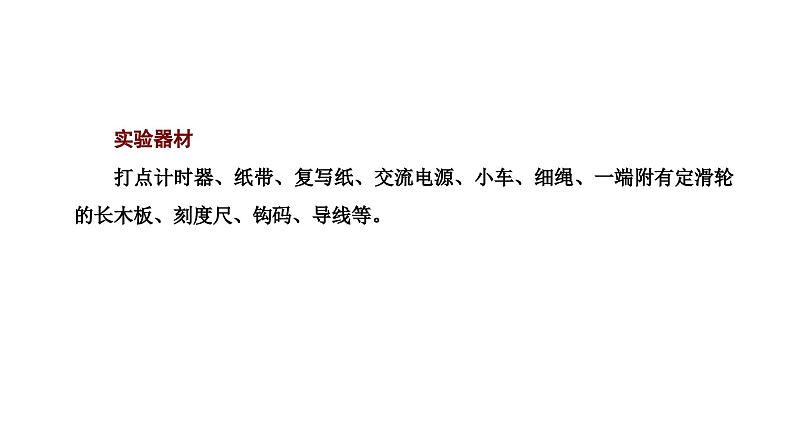 实验器材

打点计时器、纸带、复写纸、交流电源、小车、细绳、一端附有定滑轮的长木板、刻度尺、钩码、导线等。